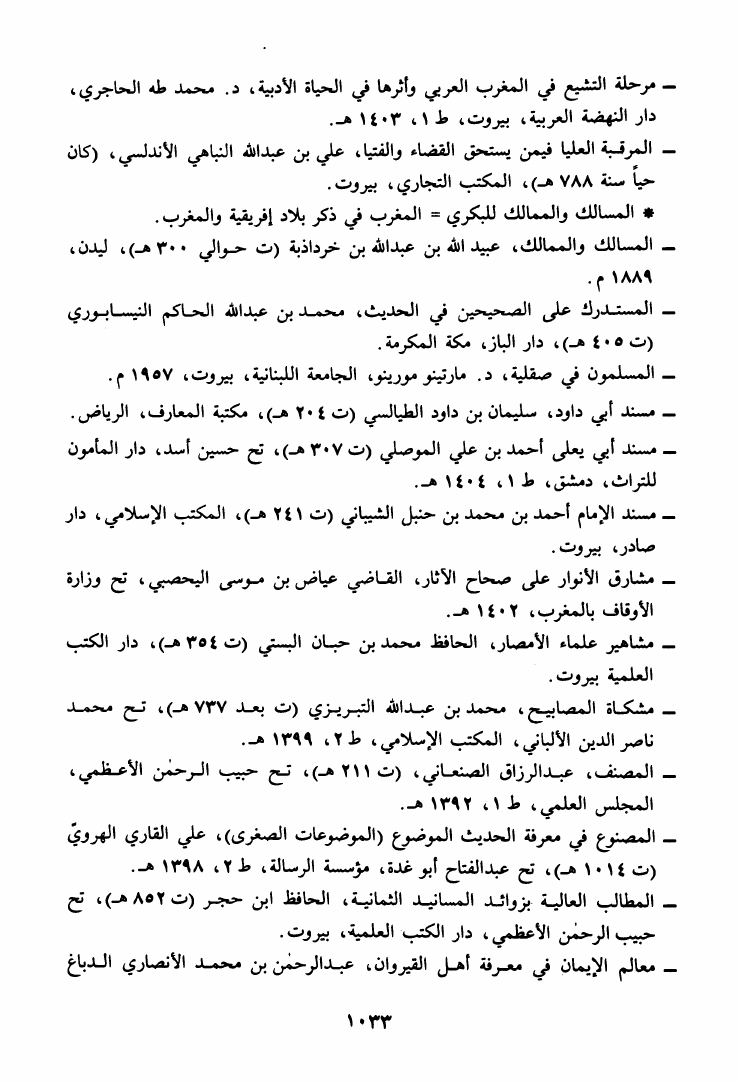 ـ مرحلة التشيع في المغرب العربي وأثرها في الحياة الأدبية، د. محمد طه الحاجري، دار النهضة العربية، بيروت، ط ١، ١٤٠٣ هـ.

ـ المرقبة العليا فيمن يستحق القضاء والفتيا، علي بن عبدالله النباهي الأندلسي، (كان حياً سنة ٧٨٨ هـ)، المكتب التجاري، بيروت.

* المسالك والممالك للبكري = المغرب في ذكر بلاد إفريقية والمغرب.

ـ المسالك والممالك، عبيد الله بن عبدالله بن خرداذبة (ت حوالي ٣٠٠ هـ)، ليدن، ١٨٨٩ م.

ـ المستدرك على الصحيحين في الحديث، محمد بن عبدالله الحاكم النيسابوري (ت ٤٠٥ هـ)، دار الباز، مكة المكرمة.

ـ المسلمون في صقلية، د. مارتينو مورينو، الجامعة اللبنانية، بيروت، ١٩٥٧ م.

ـ مسند أبي داود، سليمان بن داود الطيالسي (ت ٢٠٤ هـ)، مكتبة المعارف، الرياض.

ـ مسند أبي يعلى أحمد بن علي الموصلي (ت ٣٠٧ هـ)، تح حسين أسد، دار المأمون للتراث، دمشق، ط ١، ١٤٠٤ هـ.

ـ مسند الإمام أحمد بن محمد بن حنبل الشيباني (ت ٢٤١ هـ)، المكتب الإسلامي، دار صادر، بيروت.

ـ مشارق الأنوار على صحاح الآثار، القاضي عياض بن موسى اليحصبي، تح وزارة الأوقاف بالمغرب، ١٤٠٢ هـ.

ـ مشاهير علماء الأمصار، الحافظ محمد بن حبان البستي (ت ٣٥٤ هـ)، دار الكتب العلمية بيروت.

ـ مشكاة المصابيح، محمد بن عبدالله التبريزي (ت بعد ٧٣٧ هـ)، تح محمد ناصر الدين الألباني، المكتب الإسلامي، ط ٢، ١٣٩٩ هـ.

ـ المصنف، عبدالرزاق الصنعاني، (ت ٢١١ هـ)، تح حبيب الرحمٰن الأعظمي، المجلس العلمي، ط ١، ١٣٩٢ هـ.

ـ المصنوع في معرفة الحديث الموضوع (الموضوعات الصغرى)، علي القاري الهرويّ (ت ١٠١٤ هـ)، تح عبدالفتاح أبو غدة، مؤسسة الرسالة، ط ٢، ١٣٩٨ هـ.

ـ المطالب العالية بزوائد المسانيد الثمانية، الحافظ ابن حجر (ت ٨٥٢ هـ)، تح حبيب الرحمٰن الأعظمي، دار الكتب العلمية، بيروت.

ـ معالم الإيمان في معرفة أهل القيروان، عبدالرحمٰن بن محمد الأنصاري الدباغ

١٠٣٣